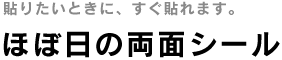 貼りたいときに、すぐ貼れます。

ほぼ日の両面シール